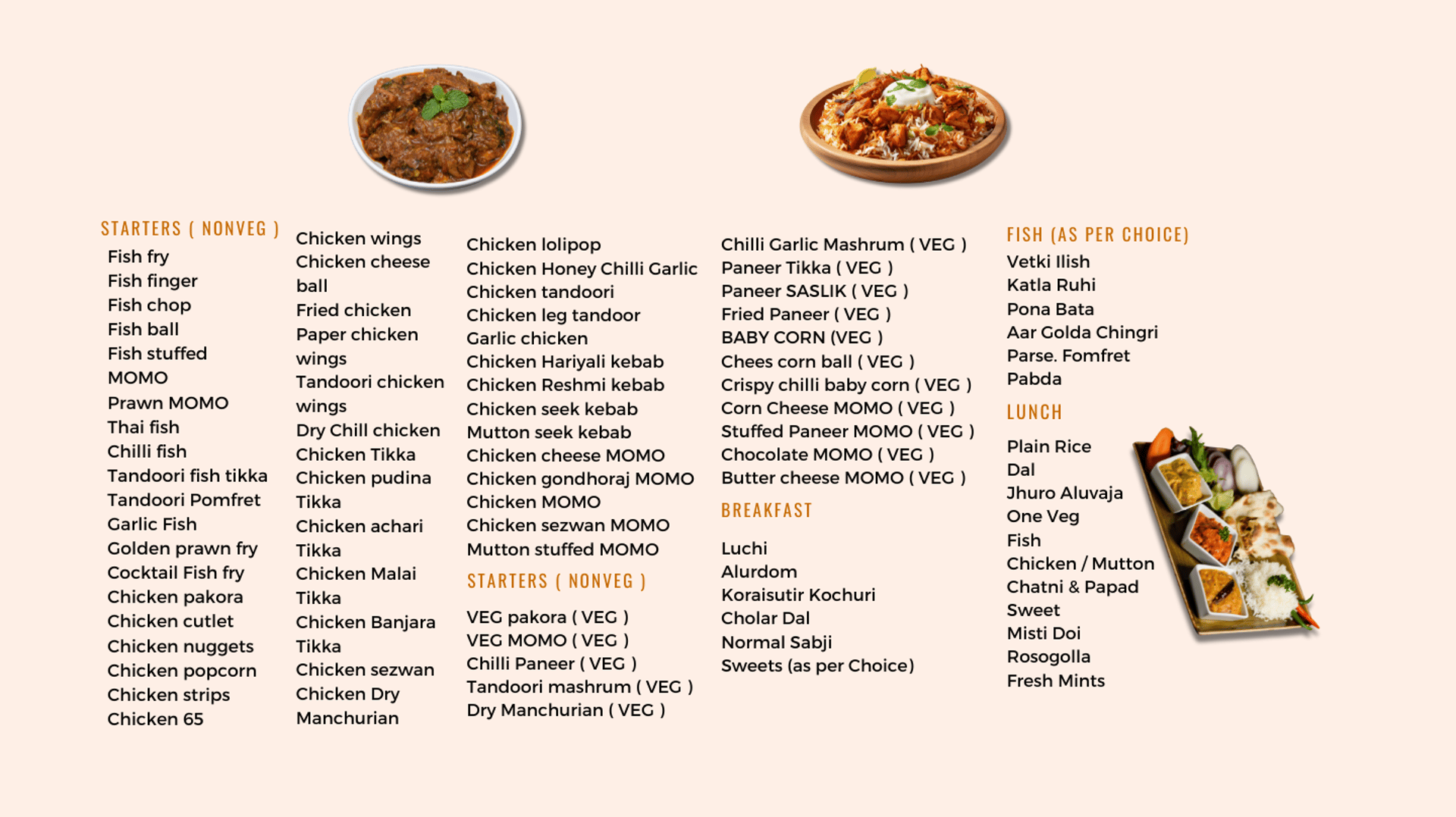 STARTERS ( NONVEG )
Fish fry
Fish finger
Fish chop
Fish ball
Fish stuffed MOMO
Prawn MOMO
Thai fish
Chilli fish
Tandoori fish tikka
Tandoori Pomfret
Garlic Fish
Golden prawn fry
Cocktail Fish fry
Chicken pakora
Chicken cutlet
Chicken nuggets
Chicken popcorn
Chicken strips
Chicken 65

Chicken wings
Chicken cheese ball
Fried chicken
Paper chicken wings
Tandoori chicken wings
Dry Chill chicken
Chicken Tikka
Chicken pudina Tikka
Chicken achari Tikka
Chicken Malai Tikka
Chicken Banjara Tikka
Chicken sezwan
Chicken Dry Manchurian

Chicken lolipop
Chicken Honey Chilli Garlic
Chicken tandoori
Chicken leg tandoor
Garlic chicken
Chicken Hariyali kebab
Chicken Reshmi kebab
Chicken seek kebab
Mutton seek kebab
Chicken cheese MOMO
Chicken gondhoraj MOMO
Chicken MOMO
Chicken sezwan MOMO
Mutton stuffed MOMO

STARTERS ( NONVEG )

VEG pakora ( VEG )
VEG MOMO ( VEG )
Chilli Paneer ( VEG )
Tandoori mashrum ( VEG )
Dry Manchurian ( VEG )

Chilli Garlic Mashrum ( VEG )
Paneer Tikka ( VEG )
Paneer SASLIK ( VEG )
Fried Paneer ( VEG )
BABY CORN (VEG )
Chees corn ball ( VEG )
Crispy chilli baby corn ( VEG )
Corn Cheese MOMO ( VEG )
Stuffed Paneer MOMO ( VEG )
Chocolate MOMO ( VEG )
Butter cheese MOMO ( VEG )

BREAKFAST

Luchi
Alurdom
Koraisutir Kochuri
Cholar Dal
Normal Sabji
Sweets (as per Choice)

FISH (AS PER CHOICE)
Vetki Ilish
Katla Ruhi
Pona Bata
Aar Golda Chingri
Parse. Fomfret
Pabda

LUNCH

Plain Rice
Dal
Jhuro Aluvaja
One Veg
Fish
Chicken / Mutton
Chatni & Papad
Sweet
Misti Doi
Rosogolla
Fresh Mints